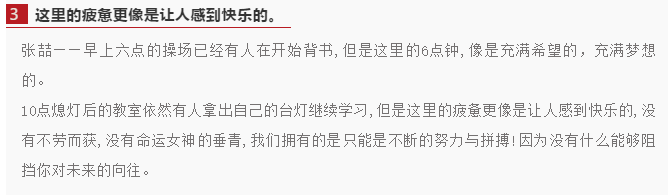 3 这里的疲惫更像是让人感到快乐的。

张喆——早上六点的操场已经有人在开始背书，但是这里的6点钟，像是充满希望的，充满梦想的。

10点熄灯后的教室依然有人拿出自己的台灯继续学习，但是这里的疲惫更像是让人感到快乐的，没有不劳而获，没有命运女神的垂青，我们拥有的是只能是不断的努力与拼搏！因为没有什么能够阻挡你对未来的向往。